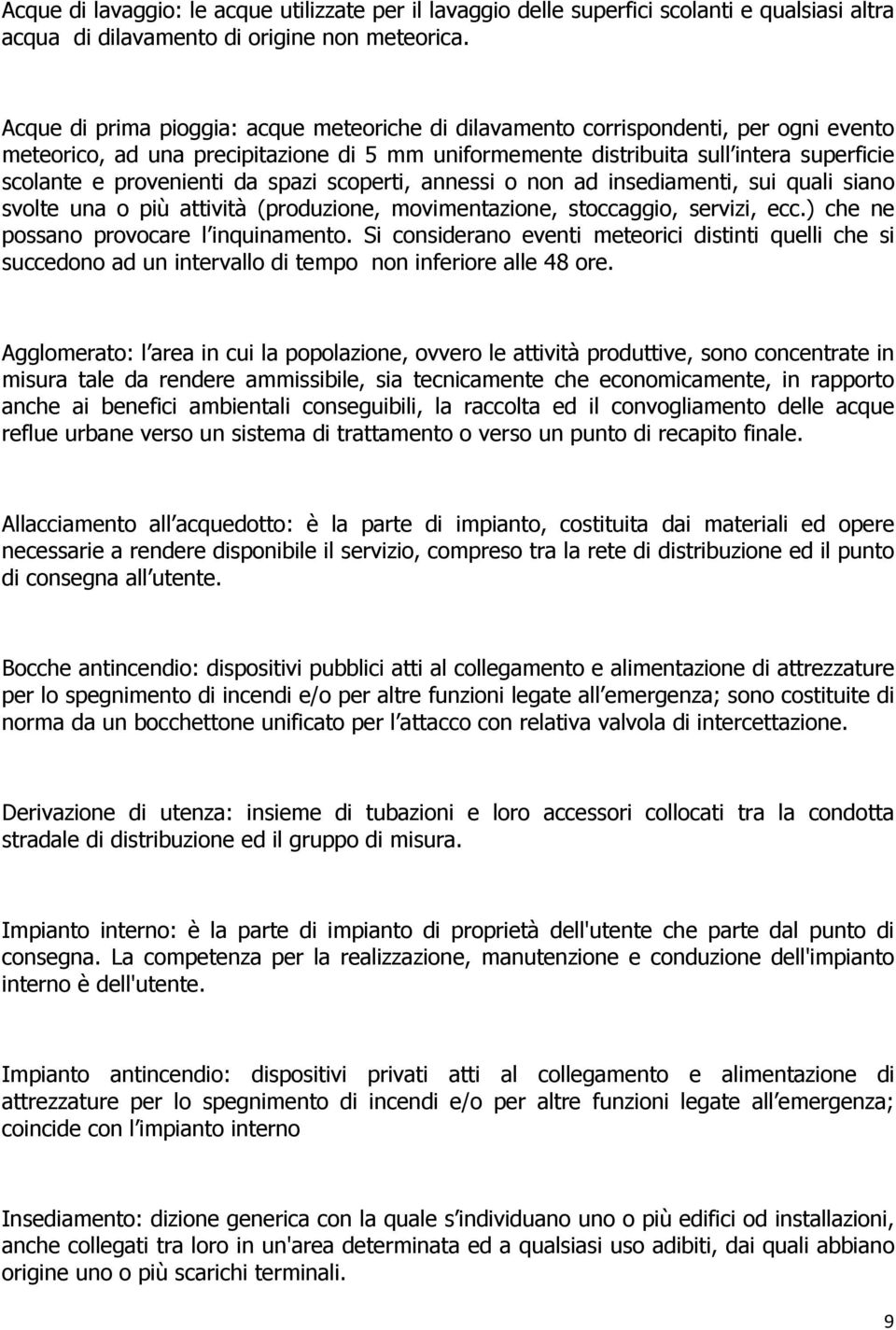 Acque di lavaggio: le acque utilizzate per il lavaggio delle superfici scolanti e qualsiasi altra acqua di dilavamento di origine non meteorica.

Acque di prima pioggia: acque meteoriche di dilavamento corrispondenti, per ogni evento meteorico, ad una precipitazione di 5 mm uniformemente distribuita sull intera superficie scolante e provenienti da spazi scoperti, annessi o non ad insediamenti, sui quali siano svolte una o più attività (produzione, movimentazione, stoccaggio, servizi, ecc.) che ne possano provocare l inquinamento. Si considerano eventi meteorici distinti quelli che si succedono ad un intervallo di tempo non inferiore alle 48 ore.

Agglomerato: l area in cui la popolazione, ovvero le attività produttive, sono concentrate in misura tale da rendere ammissibile, sia tecnicamente che economicamente, in rapporto anche ai benefici ambientali conseguibili, la raccolta ed il convogliamento delle acque reflue urbane verso un sistema di trattamento o verso un punto di recapito finale.

Allacciamento all acquedotto: è la parte di impianto, costituita dai materiali ed opere necessarie a rendere disponibile il servizio, compreso tra la rete di distribuzione ed il punto di consegna all utente.

Bocche antincendio: dispositivi pubblici atti al collegamento e alimentazione di attrezzature per lo spegnimento di incendi e/o per altre funzioni legate all emergenza; sono costituite di norma da un bocchettone unificato per l attacco con relativa valvola di intercettazione.

Derivazione di utenza: insieme di tubazioni e loro accessori collocati tra la condotta stradale di distribuzione ed il gruppo di misura.

Impianto interno: è la parte di impianto di proprietà dell'utente che parte dal punto di consegna. La competenza per la realizzazione, manutenzione e conduzione dell'impianto interno è dell'utente.

Impianto antincendio: dispositivi privati atti al collegamento e alimentazione di attrezzature per lo spegnimento di incendi e/o per altre funzioni legate all emergenza; coincide con l impianto interno

Insediamento: dizione generica con la quale s individuano uno o più edifici od installazioni, anche collegati tra loro in un'area determinata ed a qualsiasi uso adibiti, dai quali abbiano origine uno o più scarichi terminali.

9